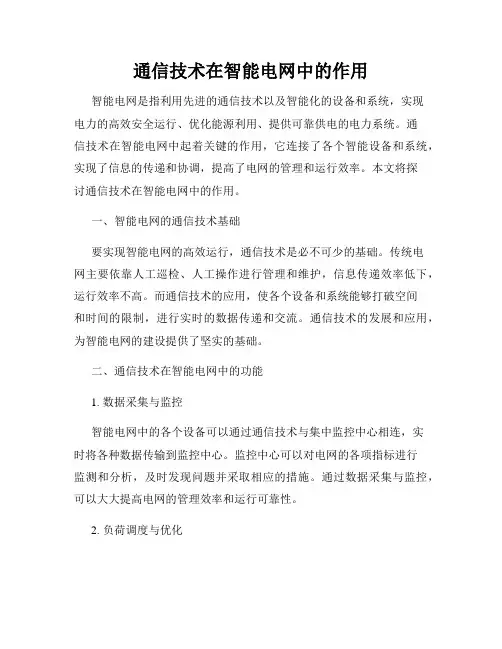 通信技术在智能电网中的作用

智能电网是指利用先进的通信技术以及智能化的设备和系统，实现电力的高效安全运行、优化能源利用、提供可靠供电的电力系统。通信技术在智能电网中起着关键的作用，它连接了各个智能设备和系统，实现了信息的传递和协调，提高了电网的管理和运行效率。本文将探讨通信技术在智能电网中的作用。

一、智能电网的通信技术基础

要实现智能电网的高效运行，通信技术是必不可少的基础。传统电网主要依靠人工巡检、人工操作进行管理和维护，信息传递效率低下，运行效率不高。而通信技术的应用，使各个设备和系统能够打破空间和时间的限制，进行实时的数据传递和交流。通信技术的发展和应用，为智能电网的建设提供了坚实的基础。

二、通信技术在智能电网中的功能

1. 数据采集与监控

智能电网中的各个设备可以通过通信技术与集中监控中心相连，实时将各种数据传输到监控中心。监控中心可以对电网的各项指标进行监测和分析，及时发现问题并采取相应的措施。通过数据采集与监控，可以大大提高电网的管理效率和运行可靠性。

2. 负荷调度与优化